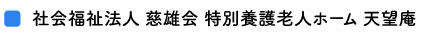 社会福祉法人 慈雄会 特別養護老人ホーム 天望庵